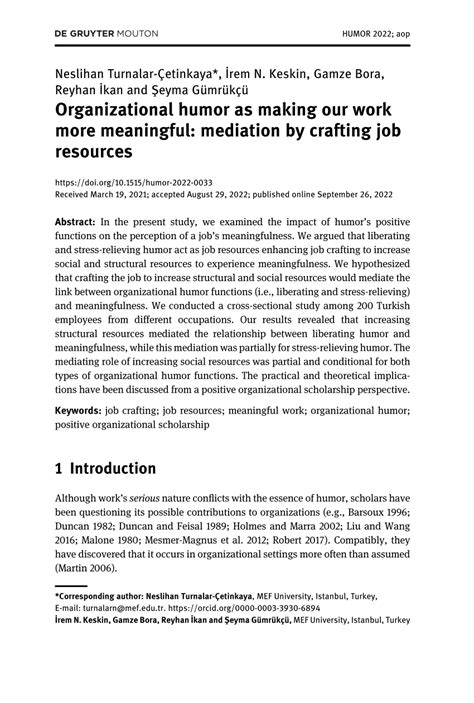 DE GRUYTER MOUTON

HUMOR 2022; aop

Neslihan Turnalar-Çetinkaya*, İrem N. Keskin, Gamze Bora, Reyhan İkan and Şeyma Gümrükçü

Organizational humor as making our work more meaningful: mediation by crafting job resources

https://doi.org/10.1515/humor-2022-0033
Received March 19, 2021; accepted August 29, 2022; published online September 26, 2022

Abstract: In the present study, we examined the impact of humor's positive functions on the perception of a job's meaningfulness. We argued that liberating and stress-relieving humor act as job resources enhancing job crafting to increase social and structural resources to experience meaningfulness. We hypothesized that crafting the job to increase structural and social resources would mediate the link between organizational humor functions (i.e., liberating and stress-relieving) and meaningfulness. We conducted a cross-sectional study among 200 Turkish employees from different occupations. Our results revealed that increasing structural resources mediated the relationship between liberating humor and meaningfulness, while this mediation was partially for stress-relieving humor. The mediating role of increasing social resources was partial and conditional for both types of organizational humor functions. The practical and theoretical implications have been discussed from a positive organizational scholarship perspective.

Keywords: job crafting; job resources; meaningful work; organizational humor; positive organizational scholarship

1 Introduction

Although work's serious nature conflicts with the essence of humor, scholars have been questioning its possible contributions to organizations (e.g., Barsoux 1996; Duncan 1982; Duncan and Feisal 1989; Holmes and Marra 2002; Liu and Wang 2016; Malone 1980; Mesmer-Magnus et al. 2012; Robert 2017). Compatibly, they have discovered that it occurs in organizational settings more often than assumed (Martin 2006).

*Corresponding author: Neslihan Turnalar-Çetinkaya, MEF University, Istanbul, Turkey, E-mail: turnalarn@mef.edu.tr. https://orcid.org/0000-0003-3930-6894
İrem N. Keskin, Gamze Bora, Reyhan İkan and Şeyma Gümrükçü, MEF University, Istanbul, Turkey